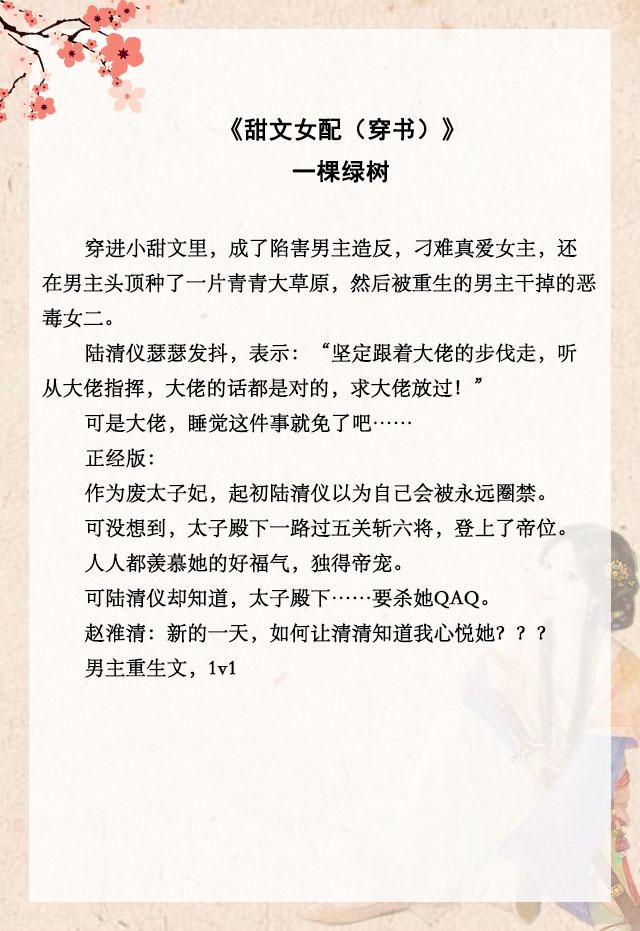 《甜文女配（穿书）》
一棵绿树

穿进小甜文里，成了陷害男主造反，刁难真爱女主，还在男主头顶种了一片青青大草原，然后被重生的男主干掉的恶毒女二。

陆清仪瑟瑟发抖，表示：“坚定跟着大佬的步伐走，听从大佬指挥，大佬的话都是对的，求大佬放过！”

可是大佬，睡觉这件事就免了吧……

正经版：

作为废太子妃，起初陆清仪以为自己会被永远圈禁。

可没想到，太子殿下一路过五关斩六将，登上了帝位。

人人都羡慕她的好福气，独得帝宠。

可陆清仪却知道，太子殿下……要杀她QAQ。

赵淮清：新的一天，如何让清清知道我心悦她？？？

男主重生文，1v1